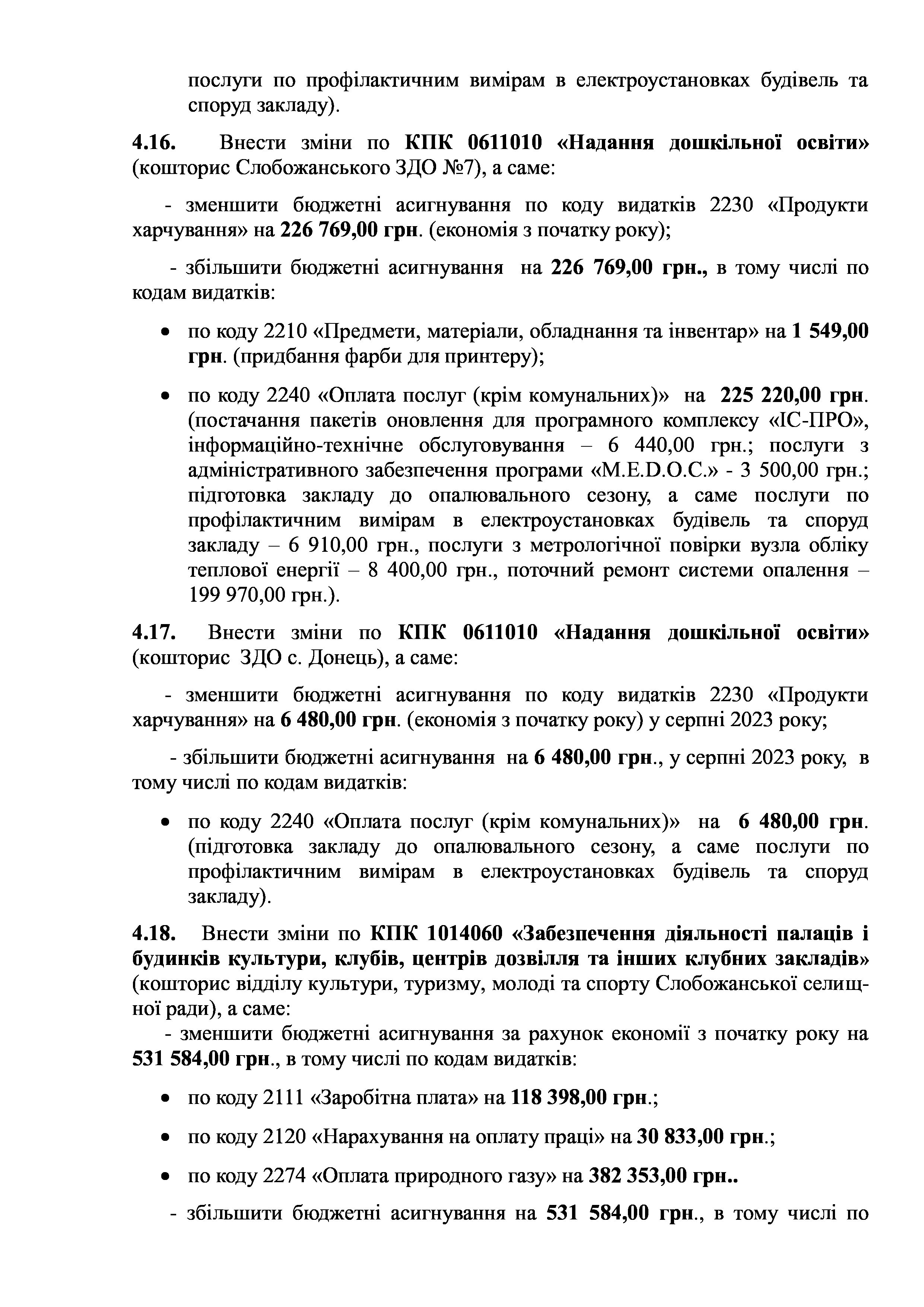 послуги по профілактичним вимірам в електроустановках будівель та споруд закладу).

4.16. Внести зміни по КПК 0611010 «Надання дошкільної освіти» (кошторис Слобожанського ЗДО №7), а саме:

- зменшити бюджетні асигнування по коду видатків 2230 «Продукти харчування» на 226 769,00 грн. (економія з початку року);

- збільшити бюджетні асигнування на 226 769,00 грн., в тому числі по кодам видатків:

• по коду 2210 «Предмети, матеріали, обладнання та інвентар» на 1 549,00 грн. (придбання фарби для принтеру);

• по коду 2240 «Оплата послуг (крім комунальних)» на 225 220,00 грн. (постачання пакетів оновлення для програмного комплексу «ІС-ПРО», інформаційно-технічне обслуговування – 6 440,00 грн.; послуги з адміністративного забезпечення програми «M.E.D.O.C.» - 3 500,00 грн.; підготовка закладу до опалювального сезону, а саме послуги по профілактичним вимірам в електроустановках будівель та споруд закладу – 6 910,00 грн., послуги з метрологічної повірки вузла обліку теплової енергії – 8 400,00 грн., поточний ремонт системи опалення – 199 970,00 грн.).

4.17. Внести зміни по КПК 0611010 «Надання дошкільної освіти» (кошторис ЗДО с. Донець), а саме:

- зменшити бюджетні асигнування по коду видатків 2230 «Продукти харчування» на 6 480,00 грн. (економія з початку року) у серпні 2023 року;

- збільшити бюджетні асигнування на 6 480,00 грн., у серпні 2023 року, в тому числі по кодам видатків:

• по коду 2240 «Оплата послуг (крім комунальних)» на 6 480,00 грн. (підготовка закладу до опалювального сезону, а саме послуги по профілактичним вимірам в електроустановках будівель та споруд закладу).

4.18. Внести зміни по КПК 1014060 «Забезпечення діяльності палаців і будинків культури, клубів, центрів дозвілля та інших клубних закладів» (кошторис відділу культури, туризму, молоді та спорту Слобожанської селищної ради), а саме:
- зменшити бюджетні асигнування за рахунок економії з початку року на 531 584,00 грн., в тому числі по кодам видатків:

• по коду 2111 «Заробітна плата» на 118 398,00 грн.;

• по коду 2120 «Нарахування на оплату праці» на 30 833,00 грн.;

• по коду 2274 «Оплата природного газу» на 382 353,00 грн..

- збільшити бюджетні асигнування на 531 584,00 грн., в тому числі по